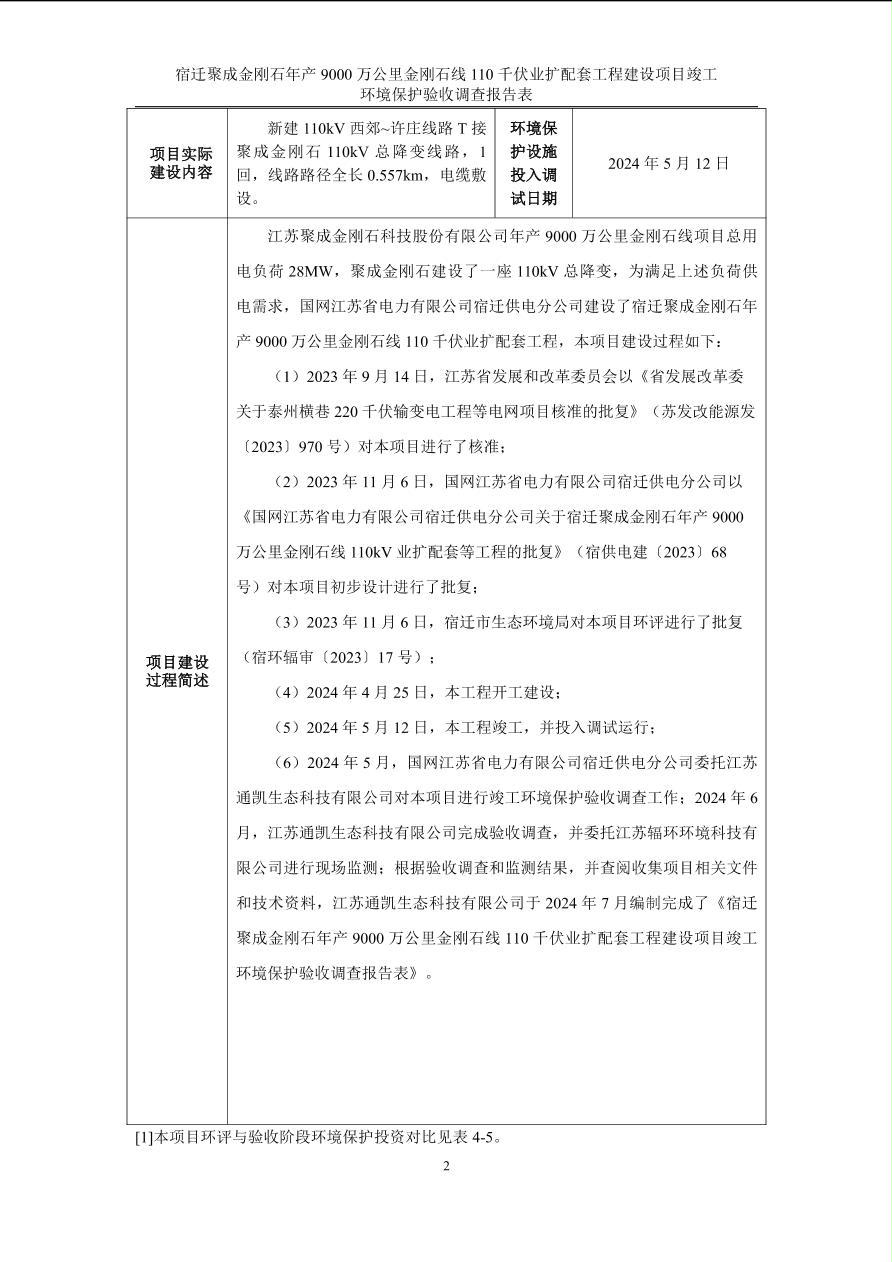 宿迁聚成金刚石年产 9000 万公里金刚石线 110 千伏业扩配套工程建设项目竣工环境保护验收调查报告表

| 项目实际建设内容 | 新建 110kV 西郊~许庄线路 T 接聚成金刚石 110kV 总降变线路，1 回，线路路径全长 0.557km，电缆敷设。 | 环境保护设施投入调试日期 | 2024 年 5 月 12 日 |
|---|---|---|---|
| 项目建设过程简述 | 江苏聚成金刚石科技股份有限公司年产 9000 万公里金刚石线项目总用电负荷 28MW，聚成金刚石建设了一座 110kV 总降变，为满足上述负荷供电需求，国网江苏省电力有限公司宿迁供电分公司建设了宿迁聚成金刚石年产 9000 万公里金刚石线 110 千伏业扩配套工程，本项目建设过程如下：<br>（1）2023 年 9 月 14 日，江苏省发展和改革委员会以《省发展改革委关于泰州横巷 220 千伏输变电工程等电网项目核准的批复》（苏发改能源发〔2023〕970 号）对本项目进行了核准；<br>（2）2023 年 11 月 6 日，国网江苏省电力有限公司宿迁供电分公司以《国网江苏省电力有限公司宿迁供电分公司关于宿迁聚成金刚石年产 9000 万公里金刚石线 110kV 业扩配套等工程的批复》（宿供电建〔2023〕68 号）对本项目初步设计进行了批复；<br>（3）2023 年 11 月 6 日，宿迁市生态环境局对本项目环评进行了批复（宿环辐审〔2023〕17 号）；<br>（4）2024 年 4 月 25 日，本工程开工建设；<br>（5）2024 年 5 月 12 日，本工程竣工，并投入调试运行；<br>（6）2024 年 5 月，国网江苏省电力有限公司宿迁供电分公司委托江苏通凯生态科技有限公司对本项目进行竣工环境保护验收调查工作；2024 年 6 月，江苏通凯生态科技有限公司完成验收调查，并委托江苏辐环环境科技有限公司进行现场监测；根据验收调查和监测结果，并查阅收集项目相关文件和技术资料，江苏通凯生态科技有限公司于 2024 年 7 月编制完成了《宿迁聚成金刚石年产 9000 万公里金刚石线 110 千伏业扩配套工程建设项目竣工环境保护验收调查报告表》。 | | |

[1]本项目环评与验收阶段环境保护投资对比见表 4-5。

2